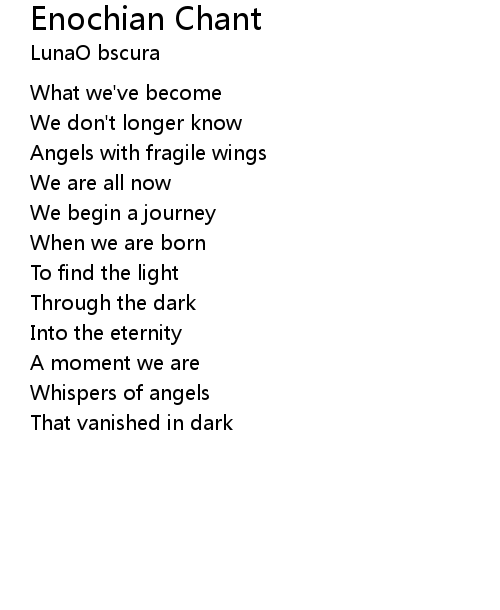 Enochian Chant

LunaO bscura

What we've become
We don't longer know
Angels with fragile wings
We are all now
We begin a journey
When we are born
To find the light
Through the dark
Into the eternity
A moment we are
Whispers of angels
That vanished in dark